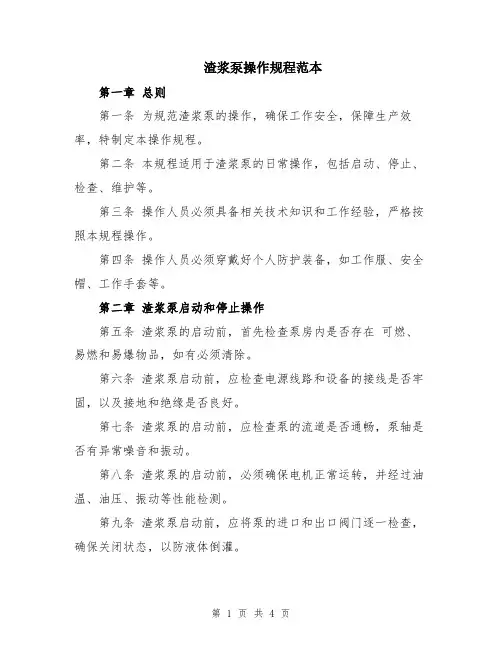 渣浆泵操作规程范本

第一章 总则

第一条 为规范渣浆泵的操作，确保工作安全，保障生产效率，特制定本操作规程。

第二条 本规程适用于渣浆泵的日常操作，包括启动、停止、检查、维护等。

第三条 操作人员必须具备相关技术知识和工作经验，严格按照本规程操作。

第四条 操作人员必须穿戴好个人防护装备，如工作服、安全帽、工作手套等。

第二章 渣浆泵启动和停止操作

第五条 渣浆泵的启动前，首先检查泵房内是否存在 可燃、易燃和易爆物品，如有必须清除。

第六条 渣浆泵启动前，应检查电源线路和设备的接线是否牢固，以及接地和绝缘是否良好。

第七条 渣浆泵的启动前，应检查泵的流道是否通畅，泵轴是否有异常噪音和振动。

第八条 渣浆泵的启动前，必须确保电机正常运转，并经过油温、油压、振动等性能检测。

第九条 渣浆泵启动前，应将泵的进口和出口阀门逐一检查，确保关闭状态，以防液体倒灌。

第 1 页 共 4 页